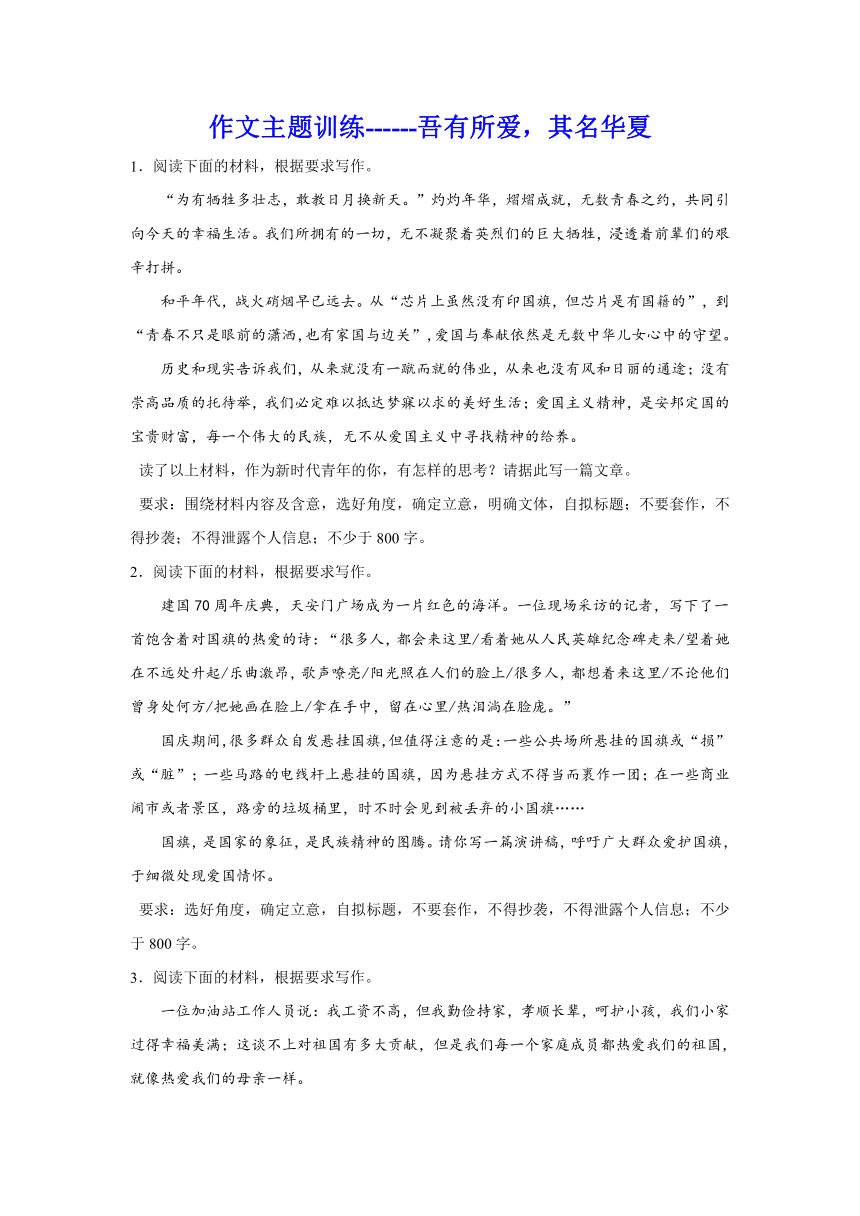 作文主题训练------吾有所爱，其名华夏

1．阅读下面的材料，根据要求写作。

“为有牺牲多壮志，敢教日月换新天。”灼灼年华，熠熠成就，无数青春之约，共同引向今天的幸福生活。我们所拥有的一切，无不凝聚着英烈们的巨大牺牲，浸透着前辈们的艰辛打拼。

和平年代，战火硝烟早已远去。从“芯片上虽然没有印国旗，但芯片是有国籍的”，到“青春不只是眼前的潇洒，也有家国与边关”，爱国与奉献依然是无数中华儿女心中的守望。

历史和现实告诉我们，从来就没有一蹴而就的伟业，从来也没有风和日丽的通途；没有崇高品质的托待举，我们必定难以抵达梦寐以求的美好生活；爱国主义精神，是安邦定国的宝贵财富，每一个伟大的民族，无不从爱国主义中寻找精神的给养。

读了以上材料，作为新时代青年的你，有怎样的思考？请据此写一篇文章。

要求：围绕材料内容及含意，选好角度，确定立意，明确文体，自拟标题；不要套作，不得抄袭；不得泄露个人信息；不少于 800 字。

2．阅读下面的材料，根据要求写作。

建国 70 周年庆典，天安门广场成为一片红色的海洋。一位现场采访的记者，写下了一首饱含着对国旗的热爱的诗：“很多人，都会来这里/看着她从人民英雄纪念碑走来/望着她在不远处升起/乐曲激昂，歌声嘹亮/阳光照在人们的脸上/很多人，都想着来这里/不论他们曾身处何方/把她画在脸上/拿在手中，留在心里/热泪淌在脸庞。”

国庆期间，很多群众自发悬挂国旗，但值得注意的是：一些公共场所悬挂的国旗或“损”或“脏”；一些马路的电线杆上悬挂的国旗，因为悬挂方式不得当而裹作一团；在一些商业闹市或者景区，路旁的垃圾桶里，时不时会见到被丢弃的小国旗……

国旗，是国家的象征，是民族精神的图腾。请你写一篇演讲稿，呼吁广大群众爱护国旗，于细微处现爱国情怀。

要求：选好角度，确定立意，自拟标题，不要套作，不得抄袭，不得泄露个人信息；不少于 800 字。

3．阅读下面的材料，根据要求写作。

一位加油站工作人员说：我工资不高，但我勤俭持家，孝顺长辈，呵护小孩，我们小家过得幸福美满；这谈不上对祖国有多大贡献，但是我们每一个家庭成员都热爱我们的祖国，就像热爱我们的母亲一样。